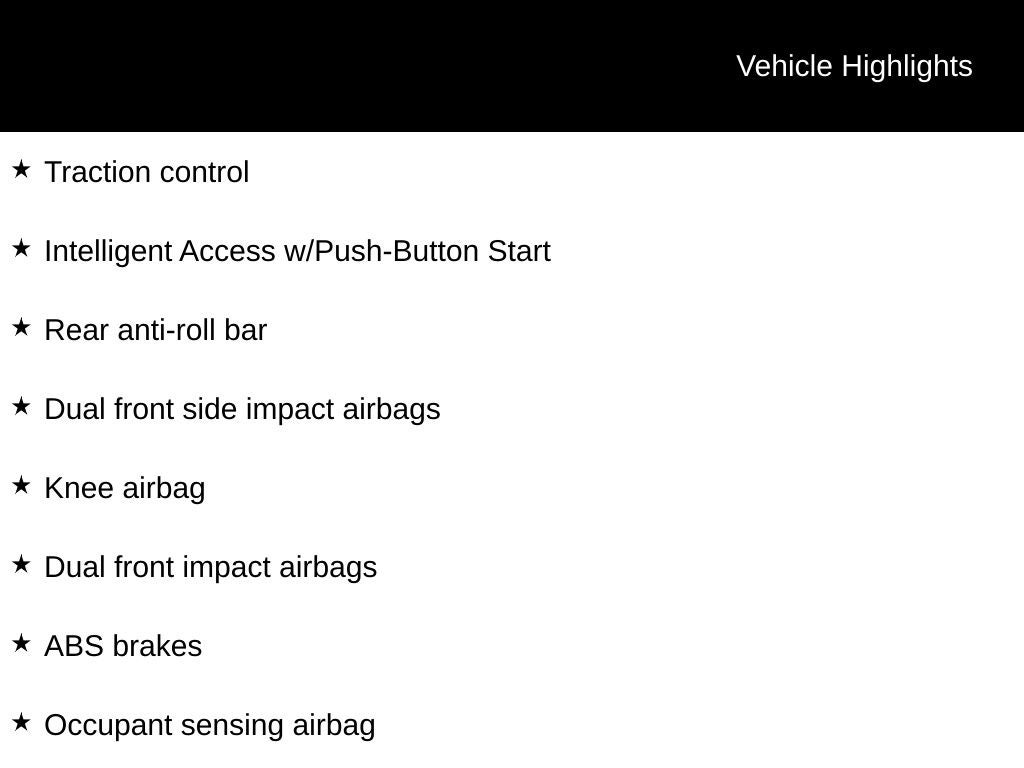 Vehicle Highlights

★ Traction control

★ Intelligent Access w/Push-Button Start

★ Rear anti-roll bar

★ Dual front side impact airbags

★ Knee airbag

★ Dual front impact airbags

★ ABS brakes

★ Occupant sensing airbag